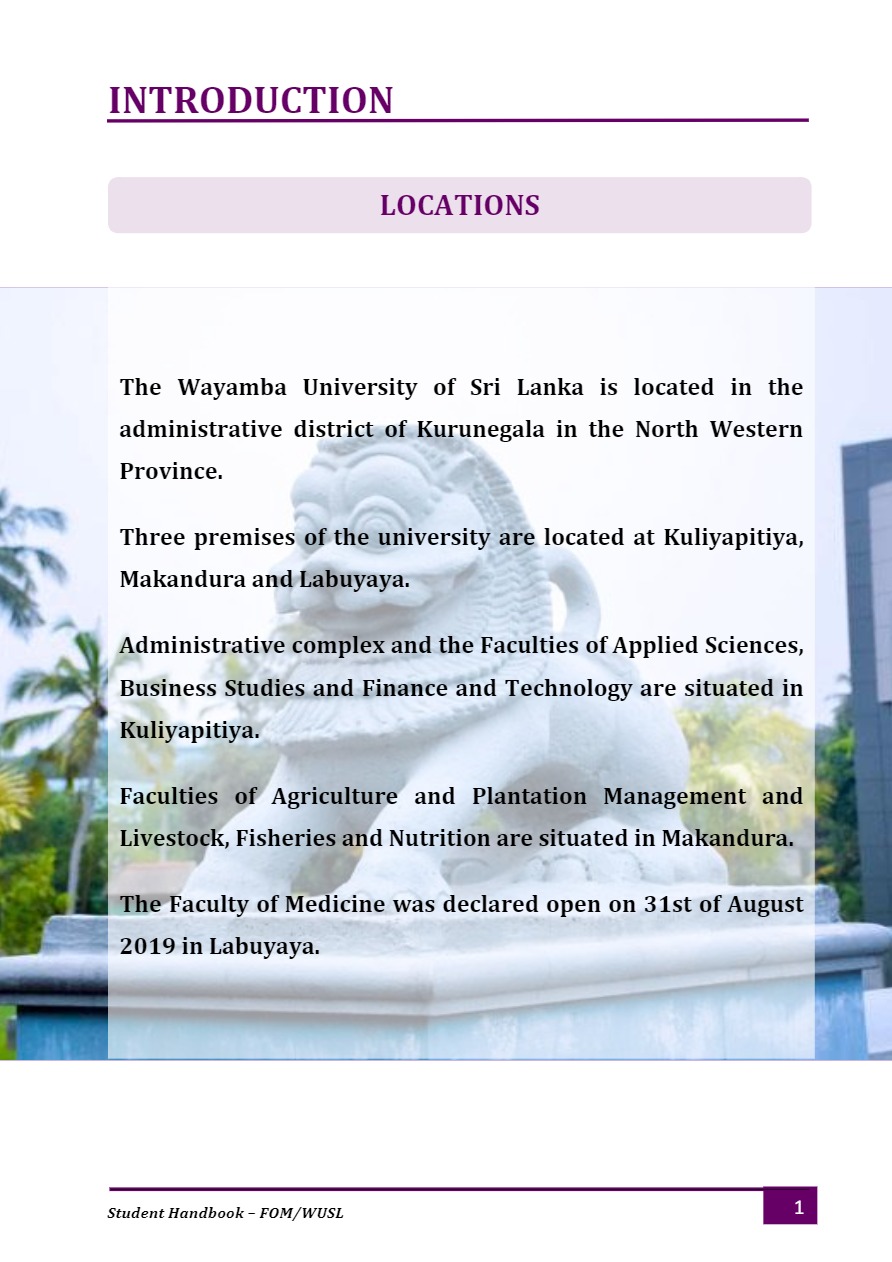 INTRODUCTION

LOCATIONS

The Wayamba University of Sri Lanka is located in the administrative district of Kurunegala in the North Western Province.

Three premises of the university are located at Kuliyapitiya, Makandura and Labuyaya.

Administrative complex and the Faculties of Applied Sciences, Business Studies and Finance and Technology are situated in Kuliyapitiya.

Faculties of Agriculture and Plantation Management and Livestock, Fisheries and Nutrition are situated in Makandura.

The Faculty of Medicine was declared open on 31st of August 2019 in Labuyaya.

Student Handbook – FOM/WUSL

1